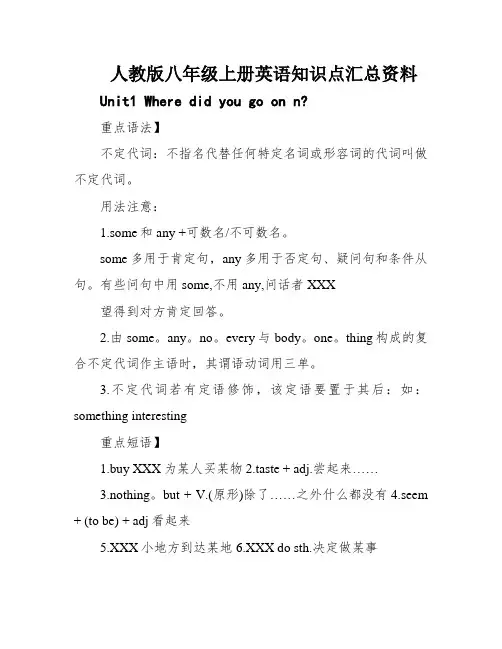 人教版八年级上册英语知识点汇总资料

Unit1 Where did you go on n?

重点语法】

不定代词：不指名代替任何特定名词或形容词的代词叫做不定代词。

用法注意：

1.some 和 any +可数名/不可数名。

some 多用于肯定句，any 多用于否定句、疑问句和条件从句。有些问句中用 some,不用 any,问话者 XXX

望得到对方肯定回答。

2.由 some。any。no。every 与 body。one。thing 构成的复合不定代词作主语时，其谓语动词用三单。

3.不定代词若有定语修饰，该定语要置于其后：如：something interesting

重点短语】

1.buy XXX 为某人买某物 2.taste + adj.尝起来……

3.nothing。but + V.(原形)除了……之外什么都没有 4.seem + (to be) + adj 看起来

5.XXX 小地方到达某地 6.XXX do sth.决定做某事